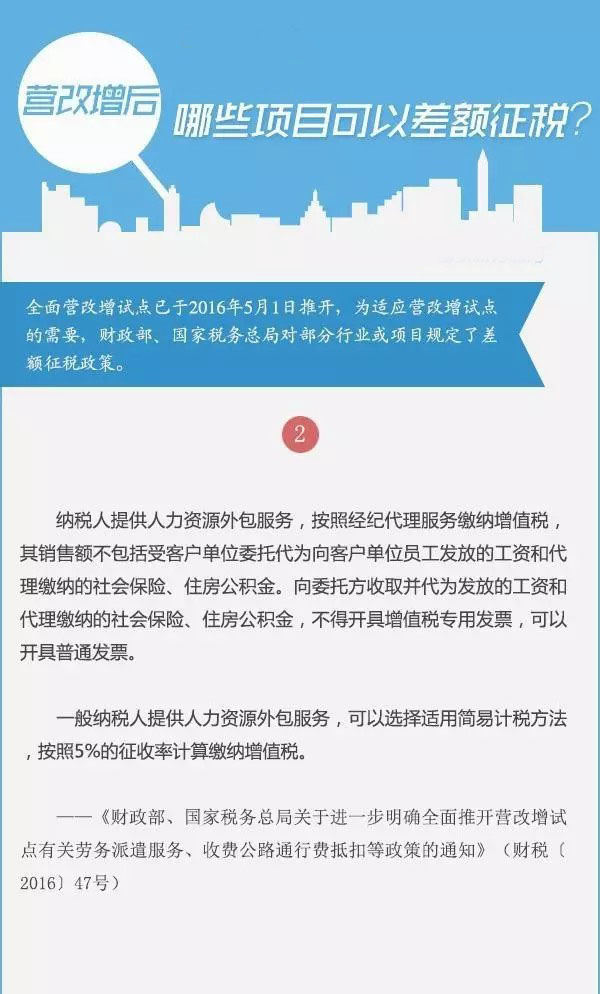 营改增后 哪些项目可以差额征税?

全面营改增试点已于2016年5月1日推开,为适应营改增试点的需要,财政部、国家税务总局对部分行业或项目规定了差额征税政策。

2

纳税人提供人力资源外包服务,按照经纪代理服务缴纳增值税,其销售额不包括受客户单位委托代为向客户单位员工发放的工资和代理缴纳的社会保险、住房公积金。向委托方收取并代为发放的工资和代理缴纳的社会保险、住房公积金,不得开具增值税专用发票,可以开具普通发票。

一般纳税人提供人力资源外包服务,可以选择适用简易计税方法,按照5%的征收率计算缴纳增值税。

——《财政部、国家税务总局关于进一步明确全面推开营改增试点有关劳务派遣服务、收费公路通行费抵扣等政策的通知》(财税〔2016〕47号)